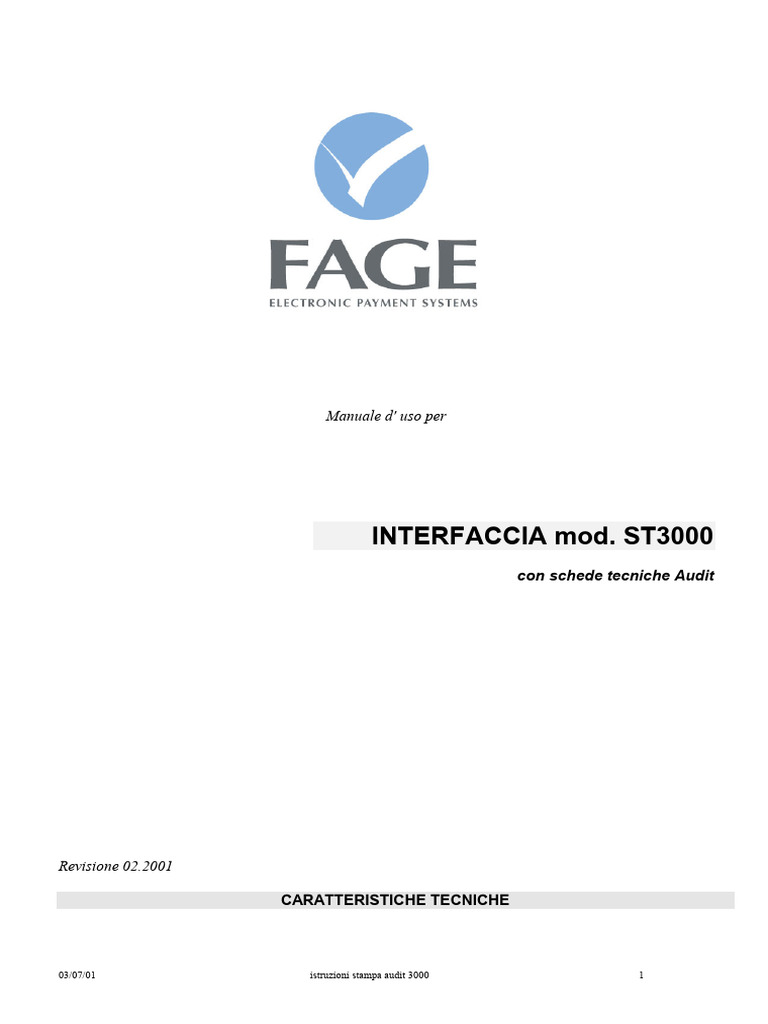 FAGE
ELECTRONIC PAYMENT SYSTEMS

Manuale d' uso per

INTERFACCIA mod. ST3000

con schede tecniche Audit

Revisione 02.2001

CARATTERISTICHE TECNICHE

03/07/01 istruzioni stampa audit 3000 1